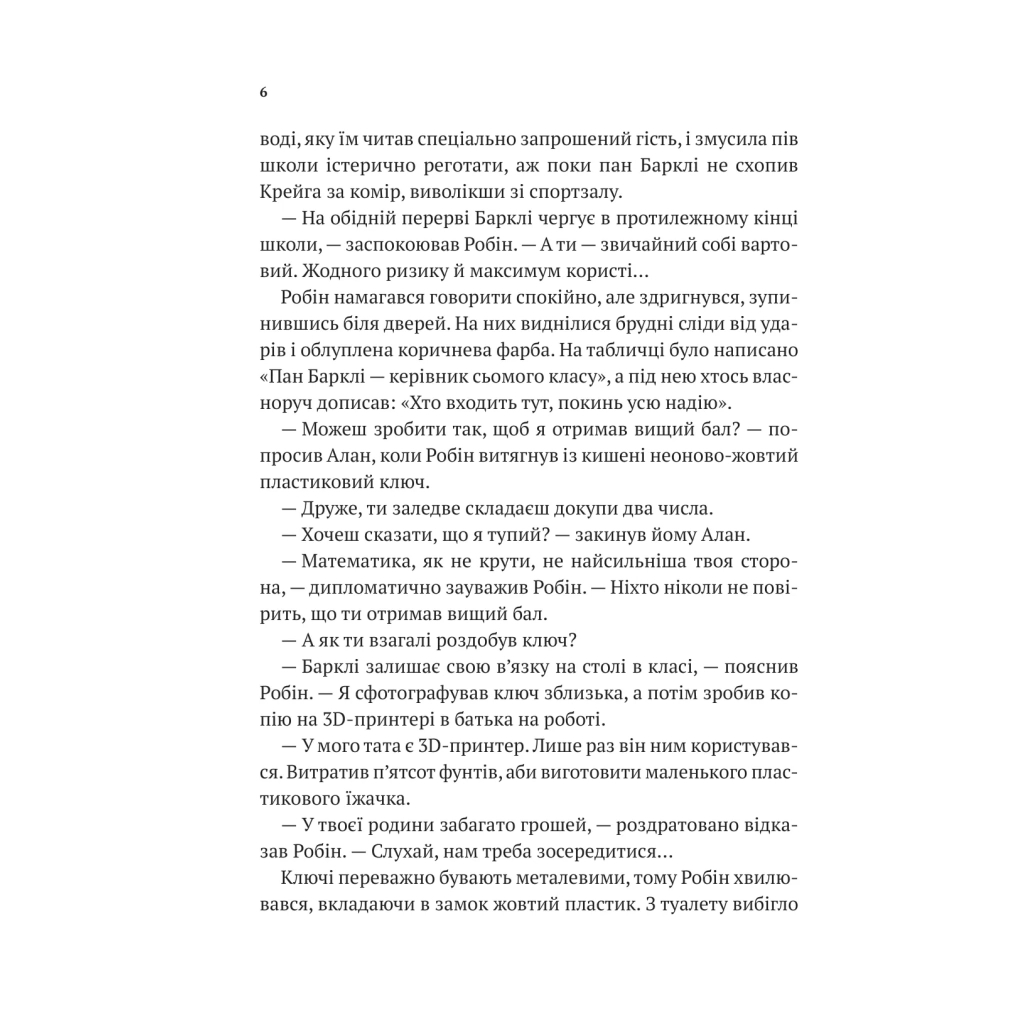 6

воді, яку їм читав спеціально запрошений гість, і змусила пів школи істерично реготати, аж поки пан Барклі не схопив Крейга за комір, виволікши зі спортзалу.

— На обідній перерві Барклі чергує в протилежному кінці школи, — заспокоював Робін. — А ти — звичайний собі вартовий. Жодного ризику й максимум користі...

Робін намагався говорити спокійно, але здригнувся, зупинившись біля дверей. На них виднілися брудні сліди від ударів і облуплена коричнева фарба. На табличці було написано «Пан Барклі — керівник сьомого класу», а під нею хтось власноруч дописав: «Хто входить тут, покинь усю надію».

— Можеш зробити так, щоб я отримав вищий бал? — попросив Алан, коли Робін витягнув із кишені неоново-жовтий пластиковий ключ.

— Друже, ти заледве складаєш докупи два числа.

— Хочеш сказати, що я тупий? — закинув йому Алан.

— Математика, як не крути, не найсильніша твоя сторона, — дипломатично зауважив Робін. — Ніхто ніколи не повірить, що ти отримав вищий бал.

— А як ти взагалі роздобув ключ?

— Барклі залишає свою в'язку на столі в класі, — пояснив Робін. — Я сфотографував ключ зблизька, а потім зробив копію на 3D-принтері в батька на роботі.

— У мого тата є 3D-принтер. Лише раз він ним користувався. Витратив п'ятсот фунтів, аби виготовити маленького пластикового їжачка.

— У твоєї родини забагато грошей, — роздратовано відказав Робін. — Слухай, нам треба зосередитися...

Ключі переважно бувають металевими, тому Робін хвилювався, вкладаючи в замок жовтий пластик. З туалету вибігло